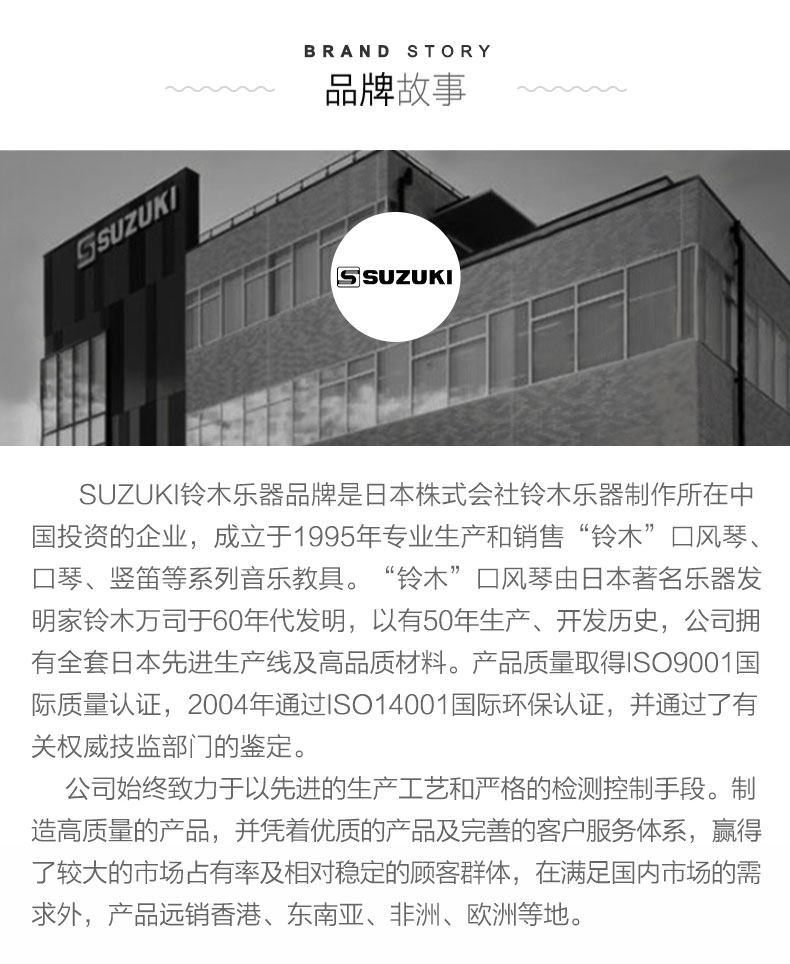 BRAND STORY
品牌故事

SUZUKI

SUZUKI

SUZUKI铃木乐器品牌是日本株式会社铃木乐器制作所在中国投资的企业，成立于1995年专业生产和销售“铃木”口风琴、口琴、竖笛等系列音乐教具。“铃木”口风琴由日本著名乐器发明家铃木万司于60年代发明，以有50年生产、开发历史，公司拥有全套日本先进生产线及高品质材料。产品质量取得ISO9001国际质量认证，2004年通过ISO14001国际环保认证，并通过了有关权威技监部门的鉴定。

公司始终致力于以先进的生产工艺和严格的检测控制手段。制造高质量的产品，并凭着优质的产品及完善的客户服务体系，赢得了较大的市场占有率及相对稳定的顾客群体，在满足国内市场的需求外，产品远销香港、东南亚、非洲、欧洲等地。